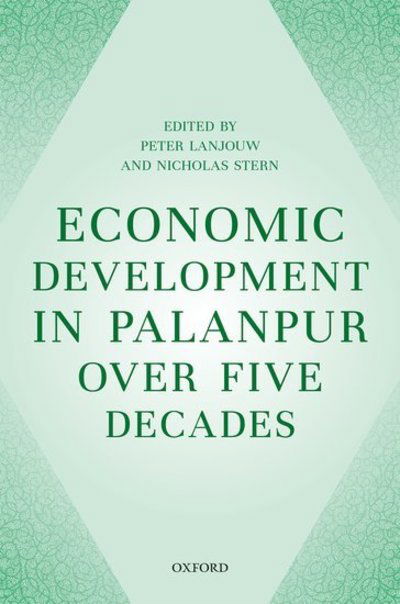 EDITED BY
PETER LANJOUW
AND NICHOLAS STERN

ECONOMIC DEVELOPMENT IN PALANPUR OVER FIVE DECADES

OXFORD